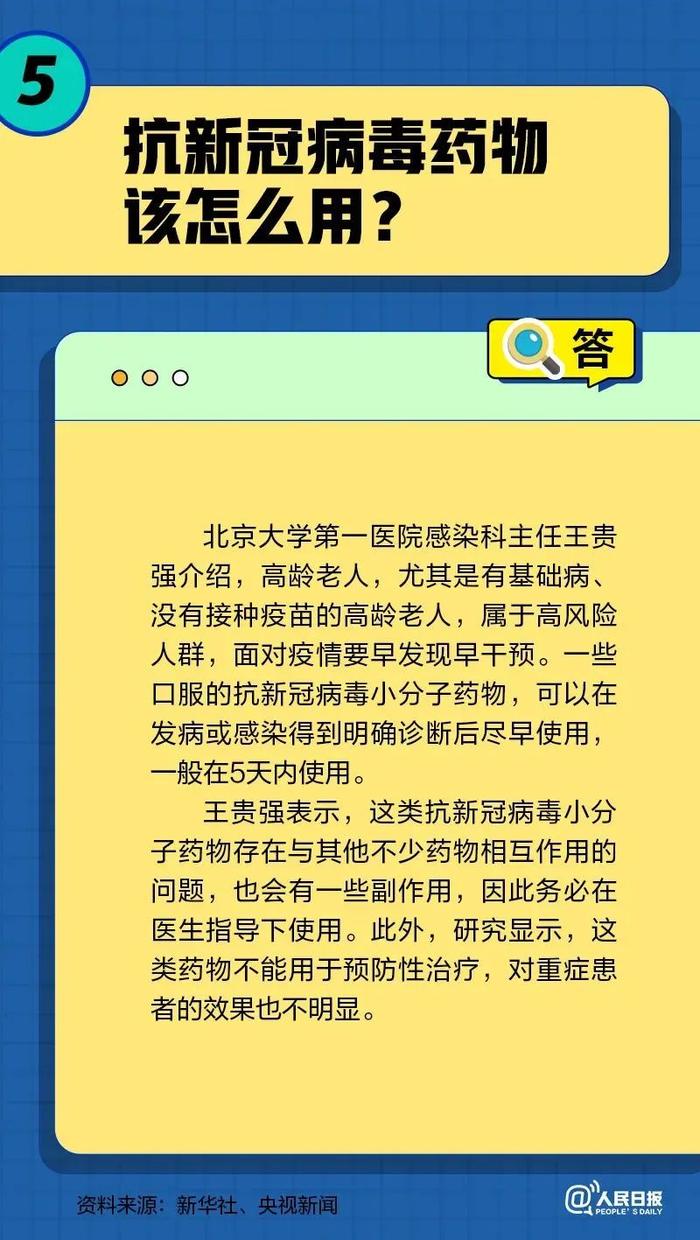 5

抗新冠病毒药物该怎么用？

答

北京大学第一医院感染科主任王贵强介绍，高龄老人，尤其是有基础病、没有接种疫苗的高龄老人，属于高风险人群，面对疫情要早发现早干预。一些口服的抗新冠病毒小分子药物，可以在发病或感染得到明确诊断后尽早使用，一般在5天内使用。

王贵强表示，这类抗新冠病毒小分子药物存在与其他不少药物相互作用的问题，也会有一些副作用，因此务必在医生指导下使用。此外，研究显示，这类药物不能用于预防性治疗，对重症患者的效果也不明显。

资料来源：新华社、央视新闻

@人民日报 PEOPLE'S DAILY